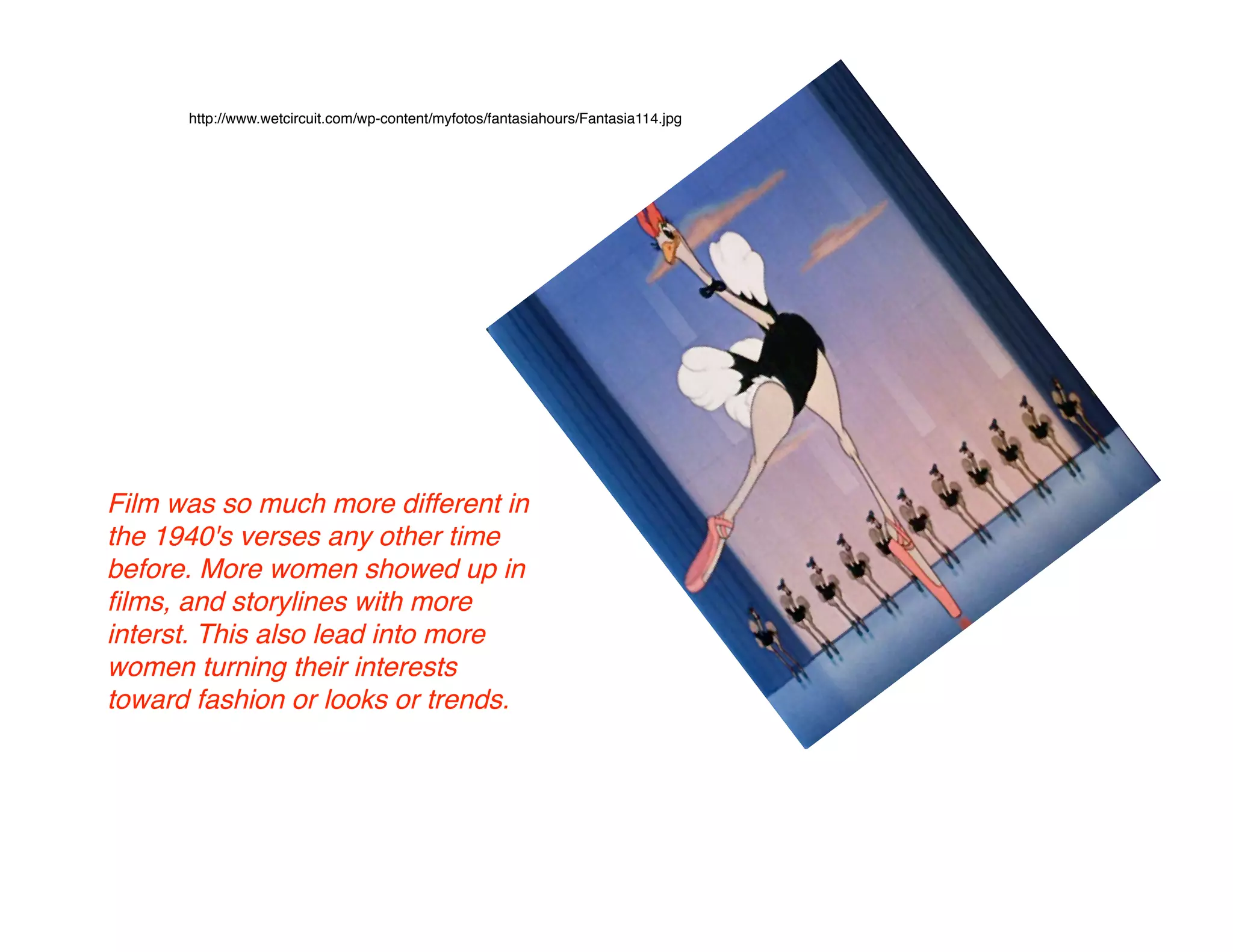 http://www.wetcircuit.com/wp-content/myfotos/fantasiahours/Fantasia114.jpg

Film was so much more different in the 1940's verses any other time before. More women showed up in films, and storylines with more interst. This also lead into more women turning their interests toward fashion or looks or trends.